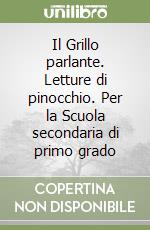 unilibro

Il Grillo parlante. Letture di pinocchio. Per la Scuola secondaria di primo grado

COPERTINA NON DISPONIBILE